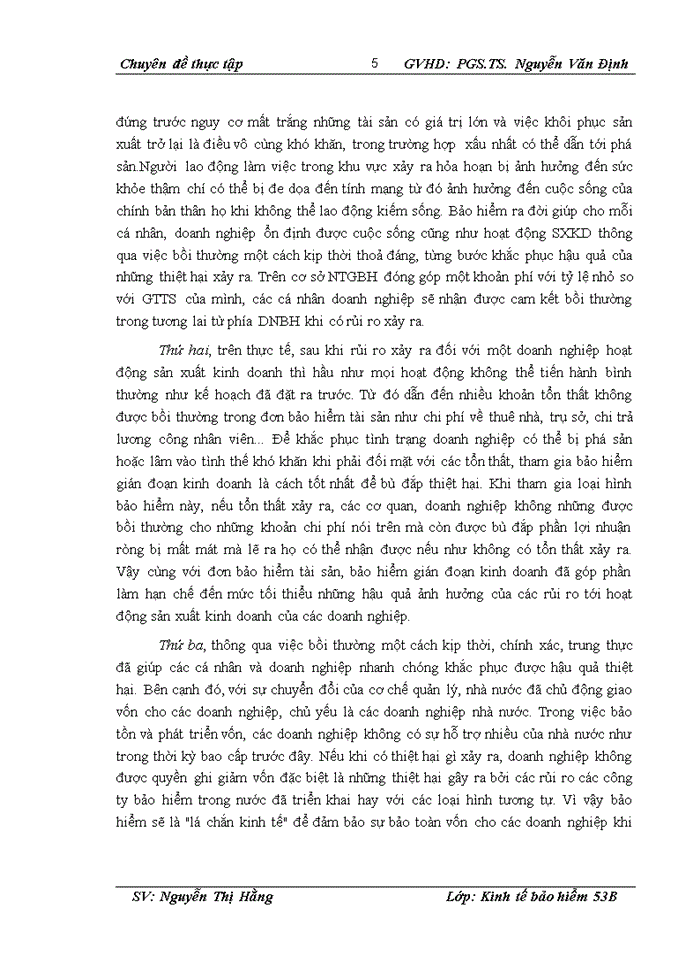 Chuyên đề thực tập 5 GVHD: PGS.TS. Nguyễn Văn Định

đứng trước nguy cơ mất trắng những tài sản có giá trị lớn và việc khôi phục sản xuất trở lại là điều vô cùng khó khăn, trong trường hợp xấu nhất có thể dẫn tới phá sản.Người lao động làm việc trong khu vực xảy ra hỏa hoạn bị ảnh hưởng đến sức khỏe thậm chí có thể bị đe dọa đến tính mạng từ đó ảnh hưởng đến cuộc sống của chính bản thân họ khi không thể lao động kiếm sống. Bảo hiểm ra đời giúp cho mỗi cá nhân, doanh nghiệp ổn định được cuộc sống cũng như hoạt động SXKD thông qua việc bồi thường một cách kịp thời thoả đáng, từng bước khắc phục hậu quả của những thiệt hại xảy ra. Trên cơ sở NTGBH đóng góp một khoản phí với tỷ lệ nhỏ so với GTTS của mình, các cá nhân doanh nghiệp sẽ nhận được cam kết bồi thường trong tương lai từ phía DNBH khi có rủi ro xảy ra.

Thứ hai, trên thực tế, sau khi rủi ro xảy ra đối với một doanh nghiệp hoạt động sản xuất kinh doanh thì hầu như mọi hoạt động không thể tiến hành bình thường như kế hoạch đã đặt ra trước. Từ đó dẫn đến nhiều khoản tổn thất không được bồi thường trong đơn bảo hiểm tài sản như chi phí về thuê nhà, trụ sở, chi trả lương công nhân viên... Để khắc phục tình trạng doanh nghiệp có thể bị phá sản hoặc lâm vào tình thế khó khăn khi phải đối mặt với các tổn thất, tham gia bảo hiểm gián đoạn kinh doanh là cách tốt nhất để bù đắp thiệt hại. Khi tham gia loại hình bảo hiểm này, nếu tổn thất xảy ra, các cơ quan, doanh nghiệp không những được bồi thường cho những khoản chi phí nói trên mà còn được bù đắp phần lợi nhuận ròng bị mất mát mà lẽ ra họ có thể nhận được nếu như không có tổn thất xảy ra. Vậy cùng với đơn bảo hiểm tài sản, bảo hiểm gián đoạn kinh doanh đã góp phần làm hạn chế đến mức tối thiểu những hậu quả ảnh hưởng của các rủi ro tới hoạt động sản xuất kinh doanh của các doanh nghiệp.

Thứ ba, thông qua việc bồi thường một cách kịp thời, chính xác, trung thực đã giúp các cá nhân và doanh nghiệp nhanh chóng khắc phục được hậu quả thiệt hại. Bên cạnh đó, với sự chuyển đổi của cơ chế quản lý, nhà nước đã chủ động giao vốn cho các doanh nghiệp, chủ yếu là các doanh nghiệp nhà nước. Trong việc bảo tồn và phát triển vốn, các doanh nghiệp không có sự hỗ trợ nhiều của nhà nước như trong thời kỳ bao cấp trước đây. Nếu khi có thiệt hại gì xảy ra, doanh nghiệp không được quyền ghi giảm vốn đặc biệt là những thiệt hại gây ra bởi các rủi ro các công ty bảo hiểm trong nước đã triển khai hay với các loại hình tương tự. Vì vậy bảo hiểm sẽ là "lá chắn kinh tế" để đảm bảo sự bảo toàn vốn cho các doanh nghiệp khi

SV: Nguyễn Thị Hằng Lớp: Kinh tế bảo hiểm 53B